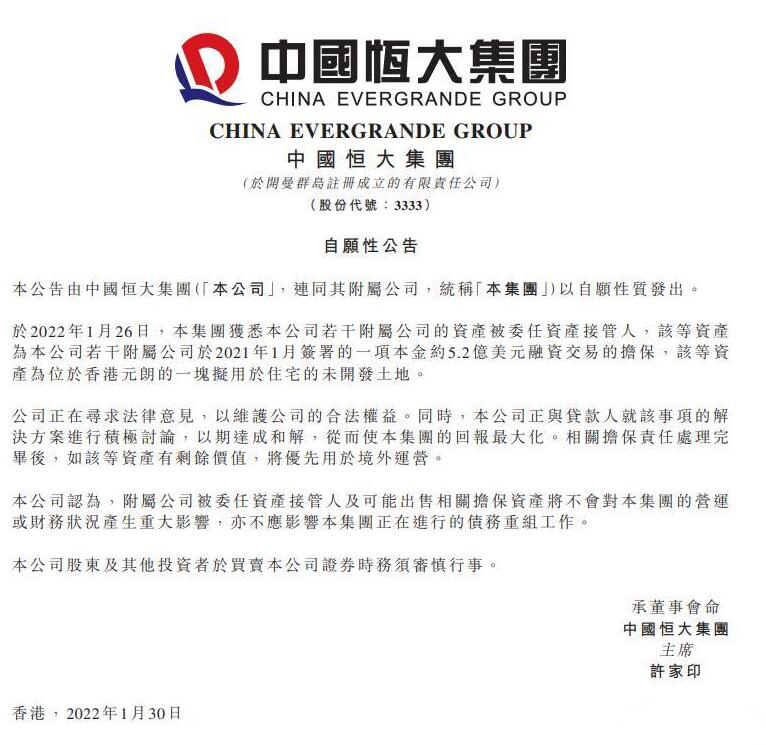 中國恒大集團
CHINA EVERGRANDE GROUP

CHINA EVERGRANDE GROUP
中國恒大集團
(於開曼群島註冊成立的有限責任公司)
(股份代號：3333)

自願性公告

本公告由中國恒大集團(「本公司」，連同其附屬公司，統稱「本集團」)以自願性質發出。

於2022年1月26日，本集團獲悉本公司若干附屬公司的資產被委任資產接管人，該等資產為本公司若干附屬公司於2021年1月簽署的一項本金約5.2億美元融資交易的擔保，該等資產為位於香港元朗的一塊擬用於住宅的未開發土地。

公司正在尋求法律意見，以維護公司的合法權益。同時，本公司正與貸款人就該事項的解決方案進行積極討論，以期達成和解，從而使本集團的回報最大化。相關擔保責任處理完畢後，如該等資產有剩餘價值，將優先用於境外運營。

本公司認為，附屬公司被委任資產接管人及可能出售相關擔保資產將不會對本集團的營運或財務狀況產生重大影響，亦不應影響本集團正在進行的債務重組工作。

本公司股東及其他投資者於買賣本公司證券時務須審慎行事。

承董事會命
中國恒大集團
主席
許家印

香港，2022年1月30日